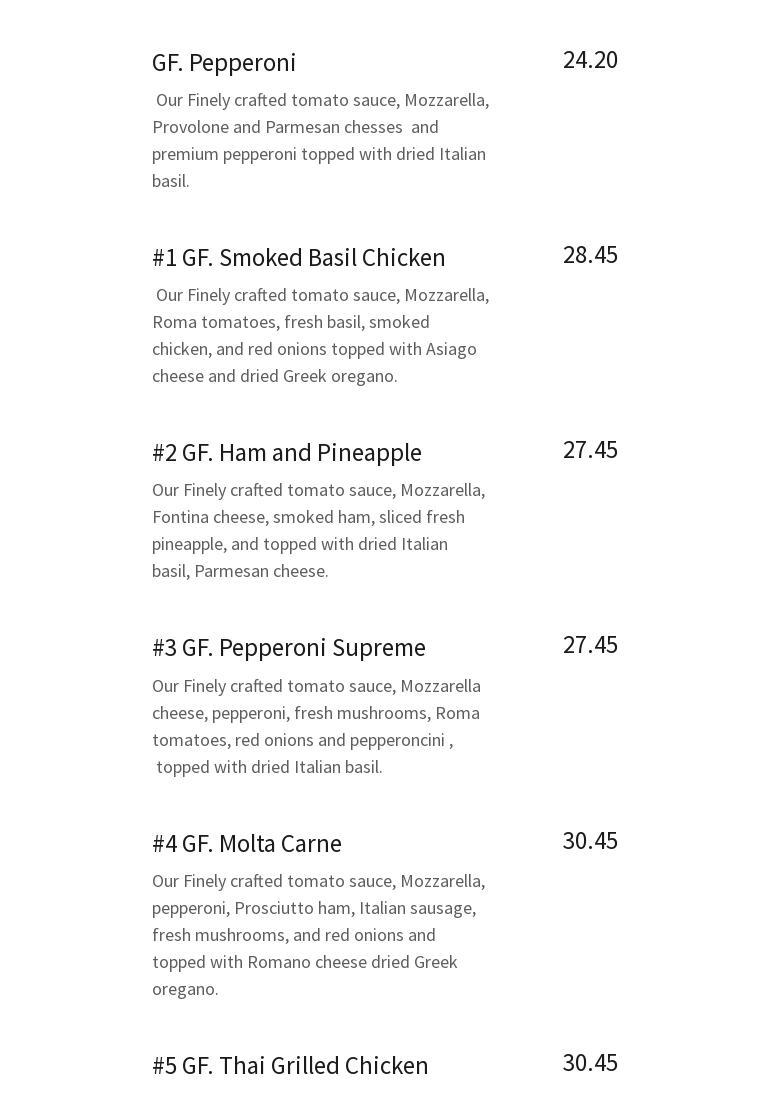 GF. Pepperoni
24.20

Our Finely crafted tomato sauce, Mozzarella, Provolone and Parmesan chesses and premium pepperoni topped with dried Italian basil.

#1 GF. Smoked Basil Chicken
28.45

Our Finely crafted tomato sauce, Mozzarella, Roma tomatoes, fresh basil, smoked chicken, and red onions topped with Asiago cheese and dried Greek oregano.

#2 GF. Ham and Pineapple
27.45

Our Finely crafted tomato sauce, Mozzarella, Fontina cheese, smoked ham, sliced fresh pineapple, and topped with dried Italian basil, Parmesan cheese.

#3 GF. Pepperoni Supreme
27.45

Our Finely crafted tomato sauce, Mozzarella cheese, pepperoni, fresh mushrooms, Roma tomatoes, red onions and pepperoncini , topped with dried Italian basil.

#4 GF. Molta Carne
30.45

Our Finely crafted tomato sauce, Mozzarella, pepperoni, Prosciutto ham, Italian sausage, fresh mushrooms, and red onions and topped with Romano cheese dried Greek oregano.

#5 GF. Thai Grilled Chicken
30.45